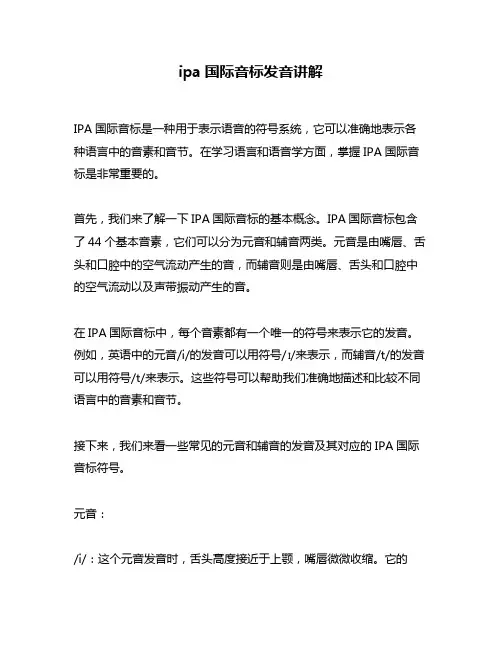 ipa 国际音标发音讲解

IPA 国际音标是一种用于表示语音的符号系统，它可以准确地表示各种语言中的音素和音节。在学习语言和语音学方面，掌握 IPA 国际音标是非常重要的。

首先，我们来了解一下 IPA 国际音标的基本概念。IPA 国际音标包含了 44 个基本音素，它们可以分为元音和辅音两类。元音是由嘴唇、舌头和口腔中的空气流动产生的音，而辅音则是由嘴唇、舌头和口腔中的空气流动以及声带振动产生的音。

在 IPA 国际音标中，每个音素都有一个唯一的符号来表示它的发音。例如，英语中的元音/i/的发音可以用符号/ɪ/来表示，而辅音/t/的发音可以用符号/t/来表示。这些符号可以帮助我们准确地描述和比较不同语言中的音素和音节。

接下来，我们来看一些常见的元音和辅音的发音及其对应的 IPA 国际音标符号。

元音：

/i/：这个元音发音时，舌头高度接近于上颚，嘴唇微微收缩。它的